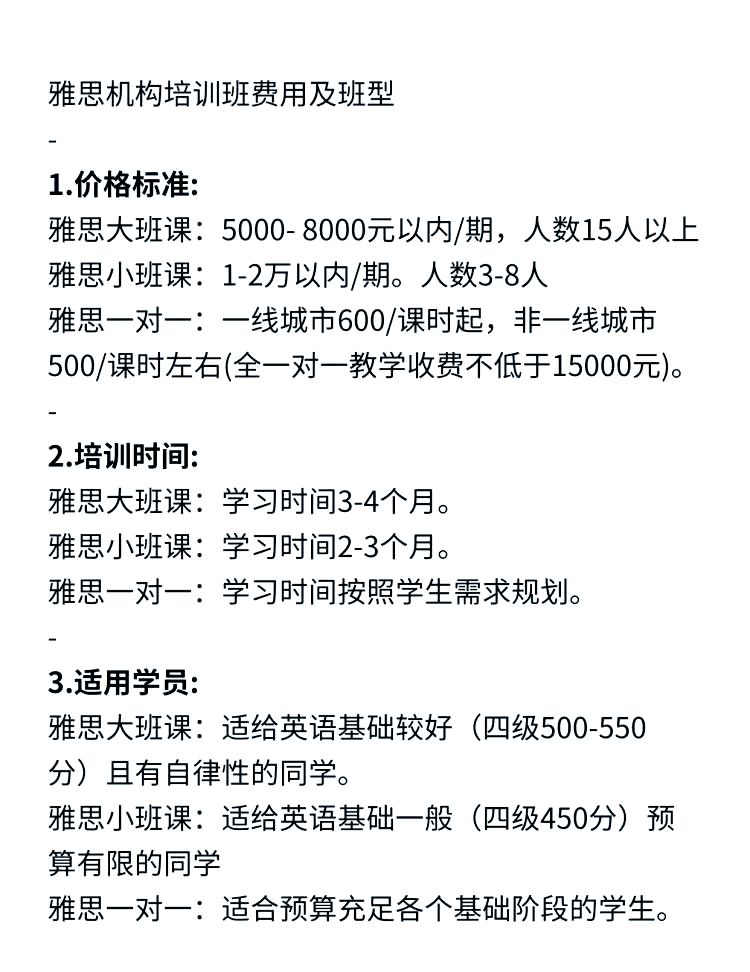 雅思机构培训班费用及班型

-

1.价格标准:

雅思大班课：5000- 8000元以内/期，人数15人以上

雅思小班课：1-2万以内/期。人数3-8人

雅思一对一：一线城市600/课时起，非一线城市500/课时左右(全一对一教学收费不低于15000元)。

-

2.培训时间:

雅思大班课：学习时间3-4个月。

雅思小班课：学习时间2-3个月。

雅思一对一：学习时间按照学生需求规划。

-

3.适用学员:

雅思大班课：适给英语基础较好（四级500-550分）且有自律性的同学。

雅思小班课：适给英语基础一般（四级450分）预算有限的同学

雅思一对一：适合预算充足各个基础阶段的学生。